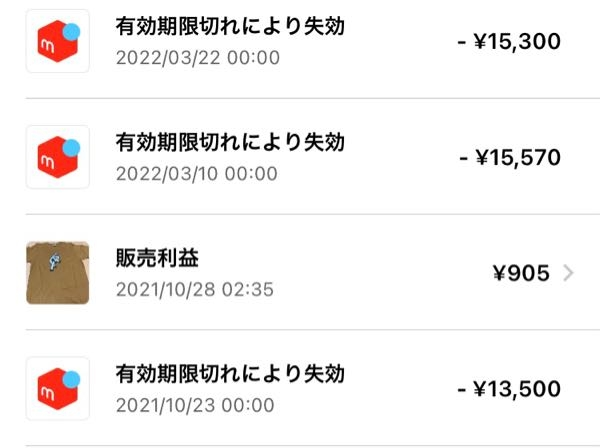 有効期限切れにより失効
2022/03/22 00:00
- ¥15,300

有効期限切れにより失効
2022/03/10 00:00
- ¥15,570

販売利益
2021/10/28 02:35
¥905

有効期限切れにより失効
2021/10/23 00:00
- ¥13,500